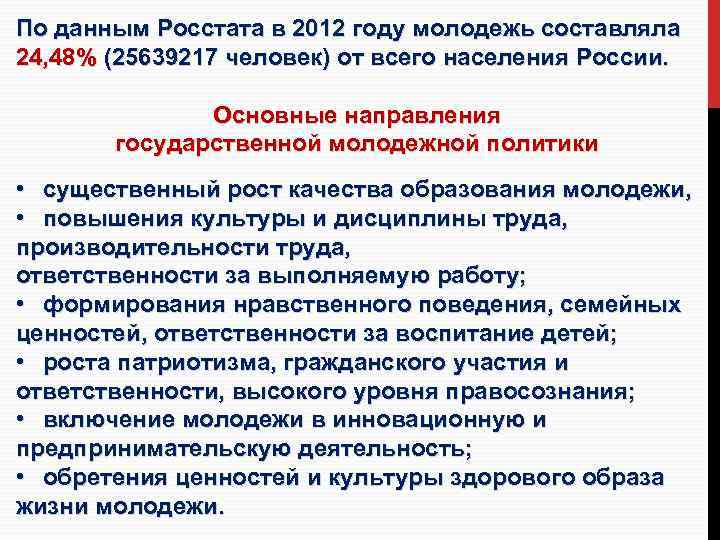 По данным Росстата в 2012 году молодежь составляла 24,48% (25639217 человек) от всего населения России.

Основные направления государственной молодежной политики

• существенный рост качества образования молодежи,
• повышения культуры и дисциплины труда, производительности труда, ответственности за выполняемую работу;
• формирования нравственного поведения, семейных ценностей, ответственности за воспитание детей;
• роста патриотизма, гражданского участия и ответственности, высокого уровня правосознания;
• включение молодежи в инновационную и предпринимательскую деятельность;
• обретения ценностей и культуры здорового образа жизни молодежи.